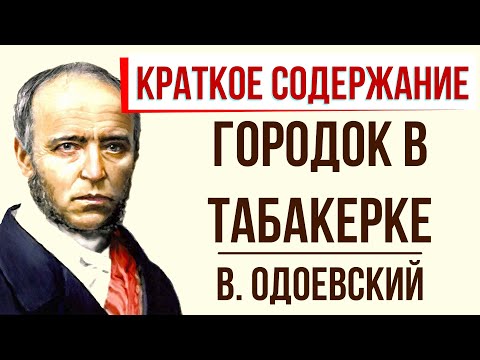 КРАТКОЕ СОДЕРЖАНИЕ

ГОРОДОК В ТАБАКЕРКЕ

В. ОДОЕВСКИЙ